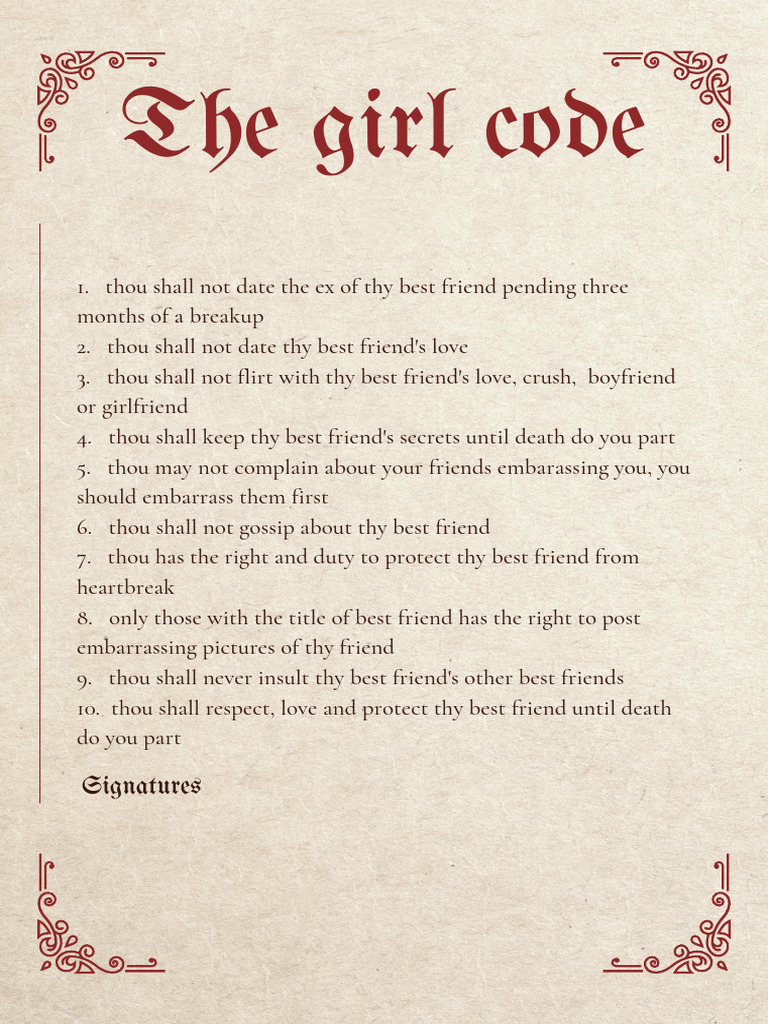 The girl code

1. thou shall not date the ex of thy best friend pending three months of a breakup
2. thou shall not date thy best friend's love
3. thou shall not flirt with thy best friend's love, crush, boyfriend or girlfriend
4. thou shall keep thy best friend's secrets until death do you part
5. thou may not complain about your friends embarassing you, you should embarrass them first
6. thou shall not gossip about thy best friend
7. thou has the right and duty to protect thy best friend from heartbreak
8. only those with the title of best friend has the right to post embarrassing pictures of thy friend
9. thou shall never insult thy best friend's other best friends
10. thou shall respect, love and protect thy best friend until death do you part

Signatures